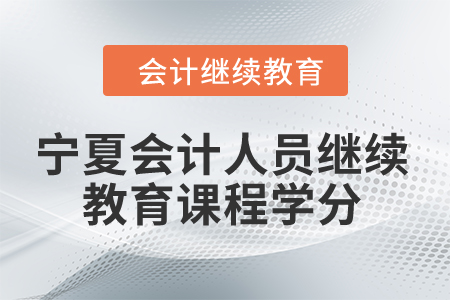 会计继续教育

宁夏会计人员继续教育课程学分